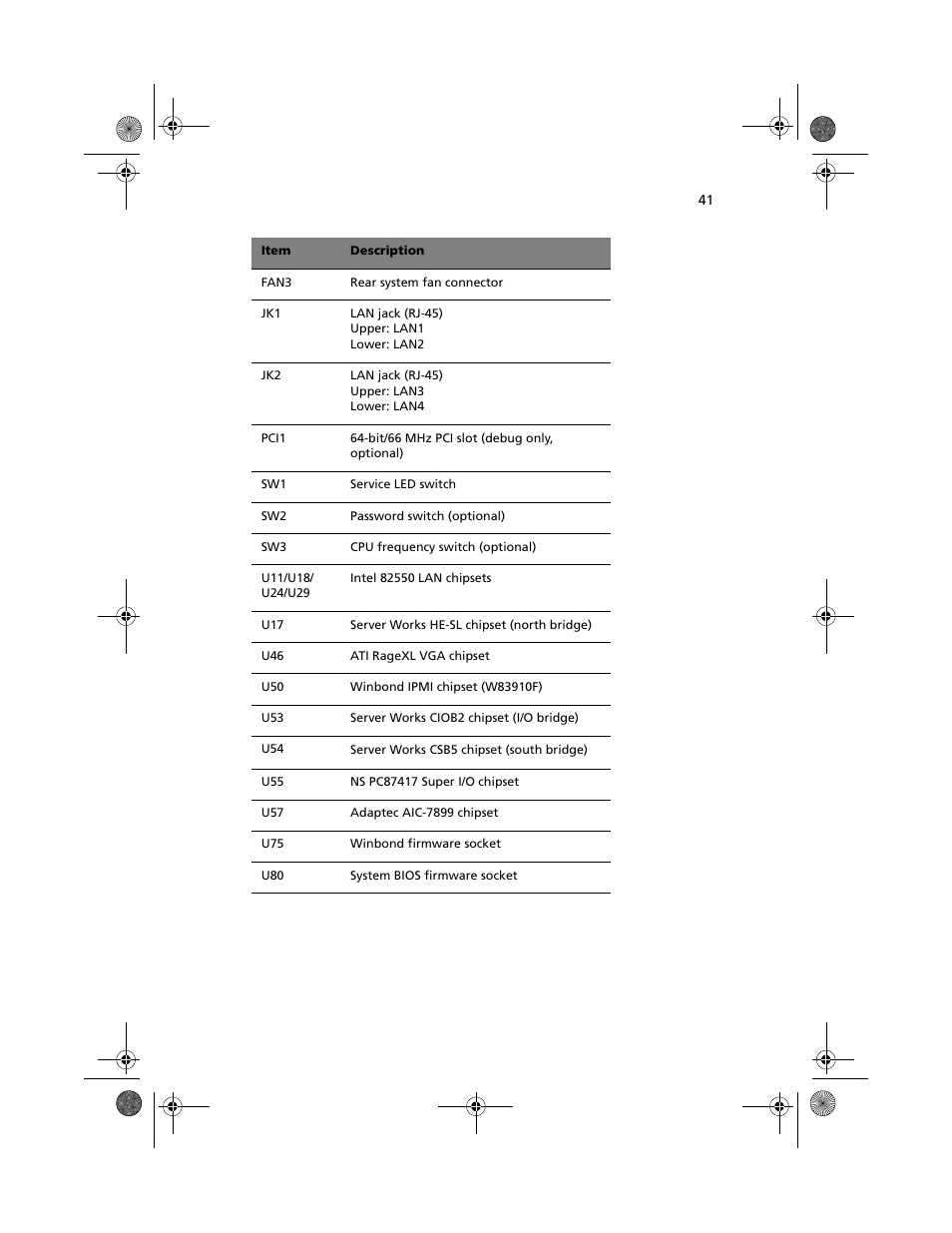 41

| Item | Description |
|---|---|
| FAN3 | Rear system fan connector |
| JK1 | LAN jack (RJ-45) Upper: LAN1 Lower: LAN2 |
| JK2 | LAN jack (RJ-45) Upper: LAN3 Lower: LAN4 |
| PCI1 | 64-bit/66 MHz PCI slot (debug only, optional) |
| SW1 | Service LED switch |
| SW2 | Password switch (optional) |
| SW3 | CPU frequency switch (optional) |
| U11/U18/ U24/U29 | Intel 82550 LAN chipsets |
| U17 | Server Works HE-SL chipset (north bridge) |
| U46 | ATI RageXL VGA chipset |
| U50 | Winbond IPMI chipset (W83910F) |
| U53 | Server Works CIOB2 chipset (I/O bridge) |
| U54 | Server Works CSB5 chipset (south bridge) |
| U55 | NS PC87417 Super I/O chipset |
| U57 | Adaptec AIC-7899 chipset |
| U75 | Winbond firmware socket |
| U80 | System BIOS firmware socket |